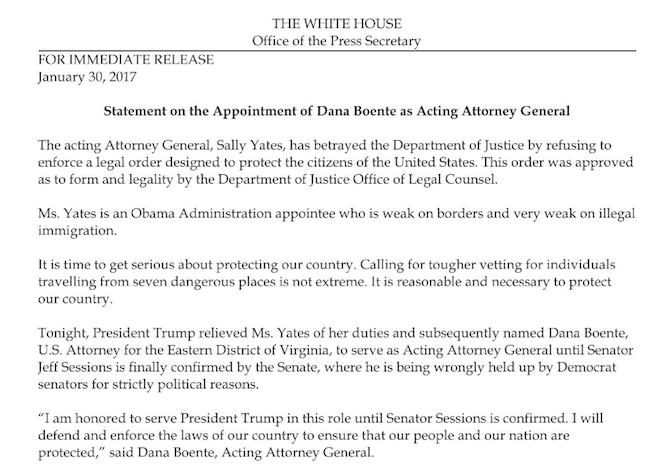 THE WHITE HOUSE
Office of the Press Secretary

FOR IMMEDIATE RELEASE
January 30, 2017

Statement on the Appointment of Dana Boente as Acting Attorney General

The acting Attorney General, Sally Yates, has betrayed the Department of Justice by refusing to enforce a legal order designed to protect the citizens of the United States. This order was approved as to form and legality by the Department of Justice Office of Legal Counsel.

Ms. Yates is an Obama Administration appointee who is weak on borders and very weak on illegal immigration.

It is time to get serious about protecting our country. Calling for tougher vetting for individuals travelling from seven dangerous places is not extreme. It is reasonable and necessary to protect our country.

Tonight, President Trump relieved Ms. Yates of her duties and subsequently named Dana Boente, U.S. Attorney for the Eastern District of Virginia, to serve as Acting Attorney General until Senator Jeff Sessions is finally confirmed by the Senate, where he is being wrongly held up by Democrat senators for strictly political reasons.

"I am honored to serve President Trump in this role until Senator Sessions is confirmed. I will defend and enforce the laws of our country to ensure that our people and our nation are protected," said Dana Boente, Acting Attorney General.